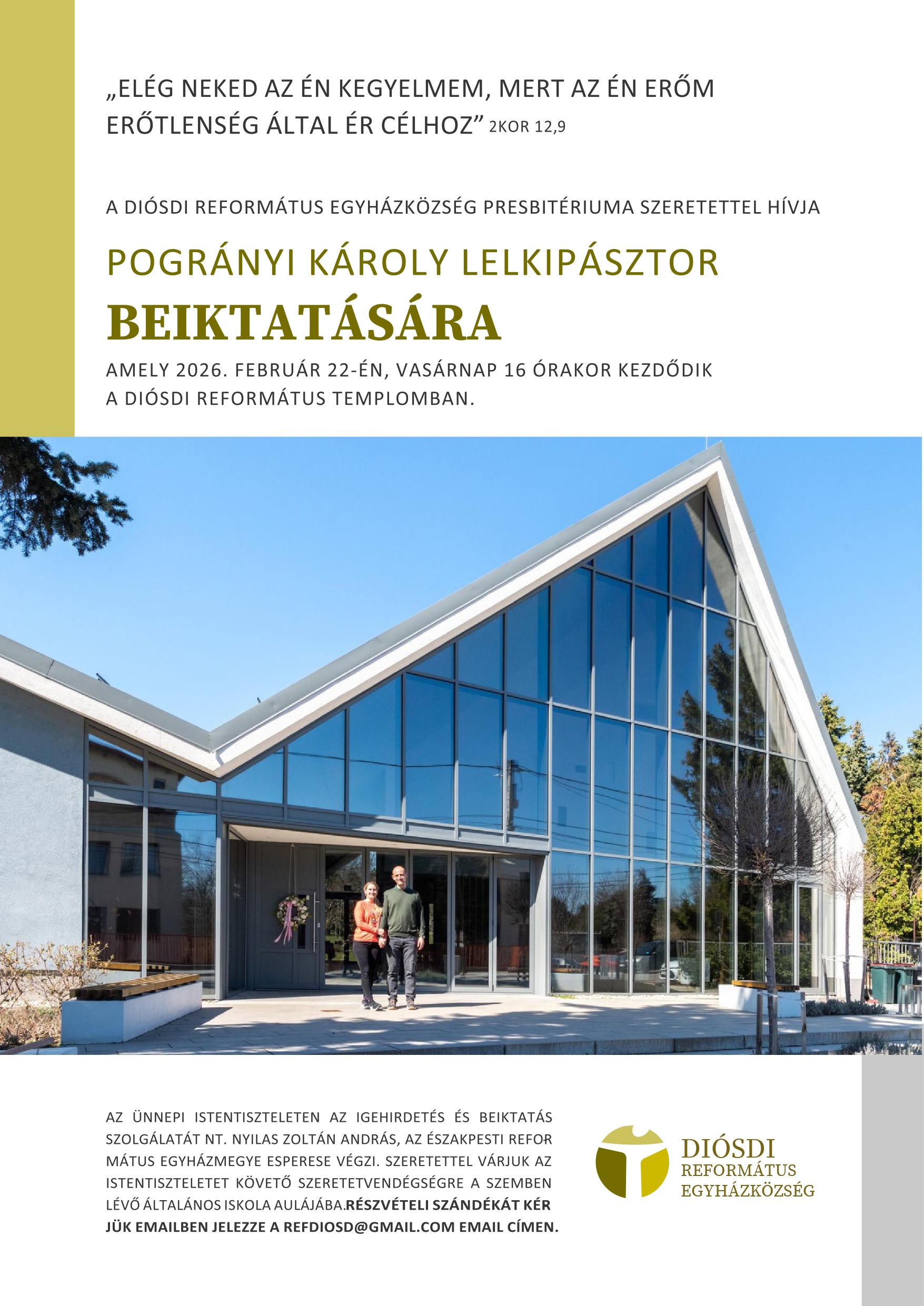 „ELÉG NEKED AZ ÉN KEGYELMEM, MERT AZ ÉN ERŐM ERŐTLENSÉG ÁLTAL ÉR CÉLHOZ” 2KOR 12,9

A DIÓSDI REFORMÁTUS EGYHÁZKÖZSÉG PRESBITÉRIUMA SZERETETTEL HÍVJA

POGRÁNYI KÁROLY LELKIPÁSZTOR

BEIKTATÁSÁRA

AMELY 2026. FEBRUÁR 22-ÉN, VASÁRNAP 16 ÓRAKOR KEZDŐDIK A DIÓSDI REFORMÁTUS TEMPLOMBAN.

AZ ÜNNEPI ISTENTISZTELETEN AZ IGEHIRDETÉS ÉS BEIKTATÁS SZOLGÁLATÁT NT. NYILAS ZOLTÁN ANDRÁS, AZ ÉSZAKPESTI REFORMÁTUS EGYHÁZMEGYE ESPERESE VÉGZI. SZERETETTEL VÁRJUK AZ ISTENTISZTELETET KÖVETŐ SZERETETVENDÉGSÉGRE A SZEMBEN LÉVŐ ÁLTALÁNOS ISKOLA AULÁJÁBA.RÉSZVÉTELI SZÁNDÉKÁT KÉRJÜK EMAILBEN JELEZZE A REFDIOSD@GMAIL.COM EMAIL CÍMEN.

DIÓSDI
REFORMÁTUS
EGYHÁZKÖZSÉG